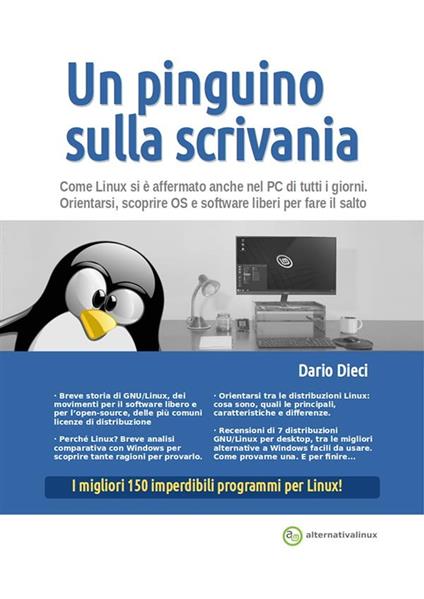 Un pinguino sulla scrivania

Come Linux si è affermato anche nel PC di tutti i giorni. Orientarsi, scoprire OS e software liberi per fare il salto

Dario Dieci

· Breve storia di GNU/Linux, dei movimenti per il software libero e per l'open-source, delle più comuni licenze di distribuzione

· Perché Linux? Breve analisi comparativa con Windows per scoprire tante ragioni per provarlo.

· Orientarsi tra le distribuzioni Linux: cosa sono, quali le principali, caratteristiche e differenze.

· Recensioni di 7 distribuzioni GNU/Linux per desktop, tra le migliori alternative a Windows facili da usare. Come provarne una. E per finire...

I migliori 150 imperdibili programmi per Linux!

alternativalinux